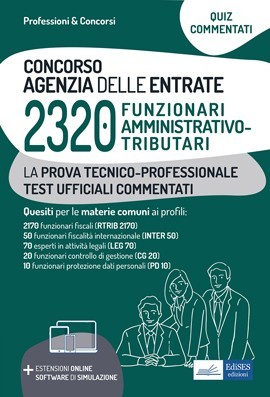 Professioni & Concorsi

QUIZ COMMENTATI

CONCORSO
AGENZIA DELLE ENTRATE

2320 FUNZIONARI AMMINISTRATIVO-TRIBUTARI

LA PROVA TECNICO-PROFESSIONALE
TEST UFFICIALI COMMENTATI

Quesiti per le materie comuni ai profili:
2170 funzionari fiscali (RTRIB 2170)
50 funzionari fiscalità internazionale (INTER 50)
70 esperti in attività legali (LEG 70)
20 funzionari controllo di gestione (CG 20)
10 funzionari protezione dati personali (PD 10)

+ ESTENSIONI ONLINE
SOFTWARE DI SIMULAZIONE

EdiSES edizioni